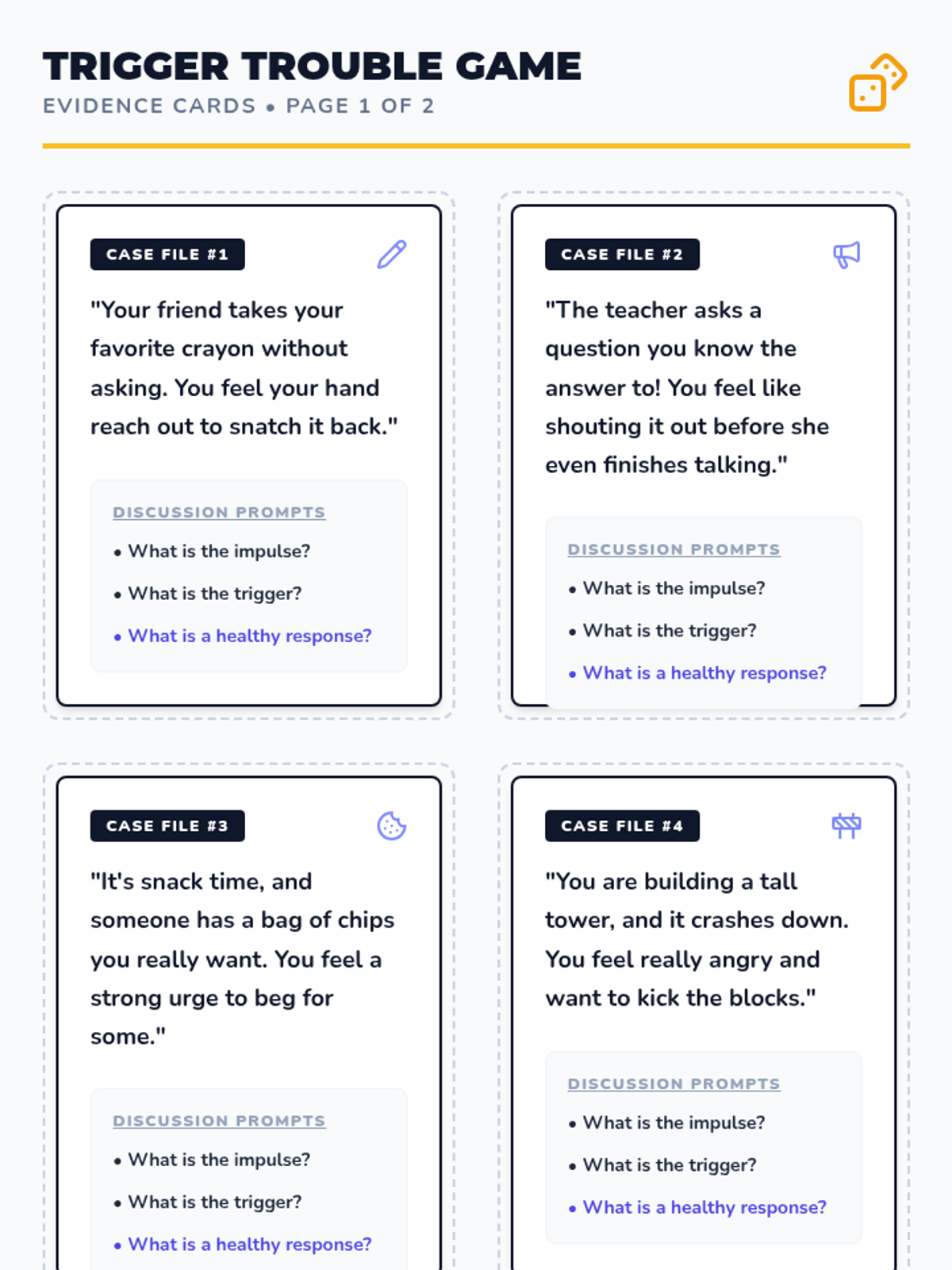 TRIGGER TROUBLE GAME
EVIDENCE CARDS • PAGE 1 OF 2

CASE FILE #1

"Your friend takes your favorite crayon without asking. You feel your hand reach out to snatch it back."

DISCUSSION PROMPTS
• What is the impulse?
• What is the trigger?
• What is a healthy response?

CASE FILE #2

"The teacher asks a question you know the answer to! You feel like shouting it out before she even finishes talking."

DISCUSSION PROMPTS
• What is the impulse?
• What is the trigger?
• What is a healthy response?

CASE FILE #3

"It's snack time, and someone has a bag of chips you really want. You feel a strong urge to beg for some."

DISCUSSION PROMPTS
• What is the impulse?
• What is the trigger?
• What is a healthy response?

CASE FILE #4

"You are building a tall tower, and it crashes down. You feel really angry and want to kick the blocks."

DISCUSSION PROMPTS
• What is the impulse?
• What is the trigger?
• What is a healthy response?